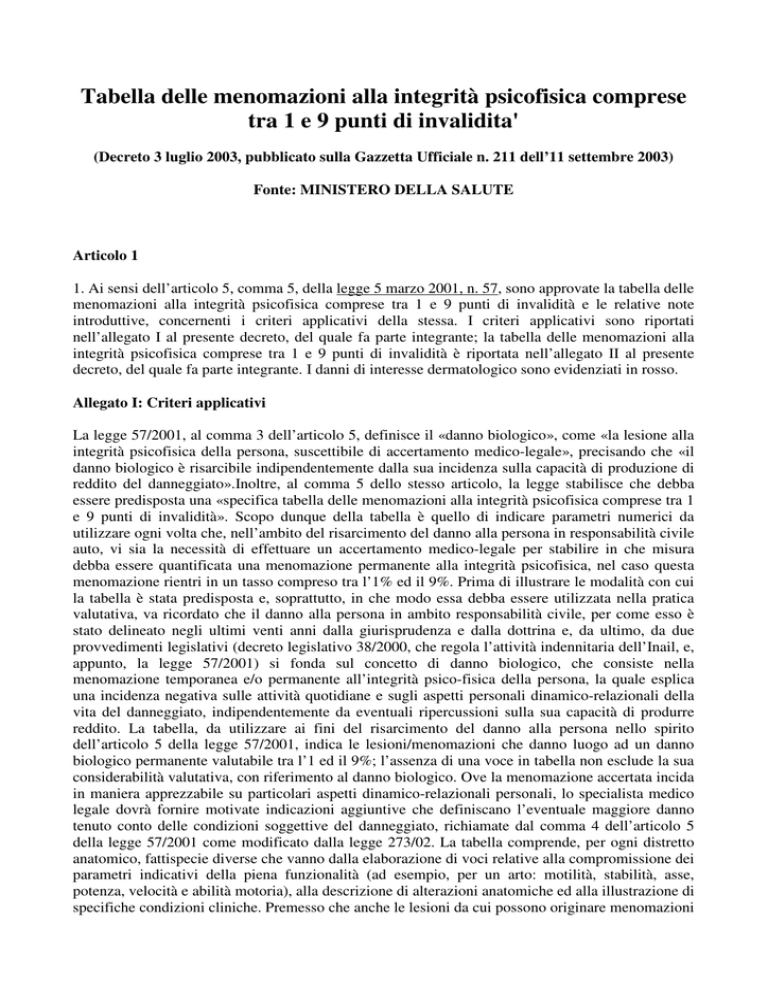 Tabella delle menomazioni alla integrità psicofisica comprese tra 1 e 9 punti di invalidita'

(Decreto 3 luglio 2003, pubblicato sulla Gazzetta Ufficiale n. 211 dell'11 settembre 2003)

Fonte: MINISTERO DELLA SALUTE

Articolo 1

1. Ai sensi dell'articolo 5, comma 5, della legge 5 marzo 2001, n. 57, sono approvate la tabella delle menomazioni alla integrità psicofisica comprese tra 1 e 9 punti di invalidità e le relative note introduttive, concernenti i criteri applicativi della stessa. I criteri applicativi sono riportati nell'allegato I al presente decreto, del quale fa parte integrante; la tabella delle menomazioni alla integrità psicofisica comprese tra 1 e 9 punti di invalidità è riportata nell'allegato II al presente decreto, del quale fa parte integrante. I danni di interesse dermatologico sono evidenziati in rosso.

Allegato I: Criteri applicativi

La legge 57/2001, al comma 3 dell'articolo 5, definisce il «danno biologico», come «la lesione alla integrità psicofisica della persona, suscettibile di accertamento medico-legale», precisando che «il danno biologico è risarcibile indipendentemente dalla sua incidenza sulla capacità di produzione di reddito del danneggiato».Inoltre, al comma 5 dello stesso articolo, la legge stabilisce che debba essere predisposta una «specifica tabella delle menomazioni alla integrità psicofisica comprese tra 1 e 9 punti di invalidità». Scopo dunque della tabella è quello di indicare parametri numerici da utilizzare ogni volta che, nell'ambito del risarcimento del danno alla persona in responsabilità civile auto, vi sia la necessità di effettuare un accertamento medico-legale per stabilire in che misura debba essere quantificata una menomazione permanente alla integrità psicofisica, nel caso questa menomazione rientri in un tasso compreso tra l'1% ed il 9%. Prima di illustrare le modalità con cui la tabella è stata predisposta e, soprattutto, in che modo essa debba essere utilizzata nella pratica valutativa, va ricordato che il danno alla persona in ambito responsabilità civile, per come esso è stato delineato negli ultimi venti anni dalla giurisprudenza e dalla dottrina e, da ultimo, da due provvedimenti legislativi (decreto legislativo 38/2000, che regola l'attività indennitaria dell'Inail, e, appunto, la legge 57/2001) si fonda sul concetto di danno biologico, che consiste nella menomazione temporanea e/o permanente all'integrità psico-fisica della persona, la quale esplica una incidenza negativa sulle attività quotidiane e sugli aspetti personali dinamico-relazionali della vita del danneggiato, indipendentemente da eventuali ripercussioni sulla sua capacità di produrre reddito. La tabella, da utilizzare ai fini del risarcimento del danno alla persona nello spirito dell'articolo 5 della legge 57/2001, indica le lesioni/menomazioni che danno luogo ad un danno biologico permanente valutabile tra l'1 ed il 9%; l'assenza di una voce in tabella non esclude la sua considerabilità valutativa, con riferimento al danno biologico. Ove la menomazione accertata incida in maniera apprezzabile su particolari aspetti dinamico-relazionali personali, lo specialista medico legale dovrà fornire motivate indicazioni aggiuntive che definiscano l'eventuale maggiore danno tenuto conto delle condizioni soggettive del danneggiato, richiamate dal comma 4 dell'articolo 5 della legge 57/2001 come modificato dalla legge 273/02. La tabella comprende, per ogni distretto anatomico, fattispecie diverse che vanno dalla elaborazione di voci relative alla compromissione dei parametri indicativi della piena funzionalità (ad esempio, per un arto: motilità, stabilità, asse, potenza, velocità e abilità motoria), alla descrizione di alterazioni anatomiche ed alla illustrazione di specifiche condizioni cliniche. Premesso che anche le lesioni da cui possono originare menomazioni